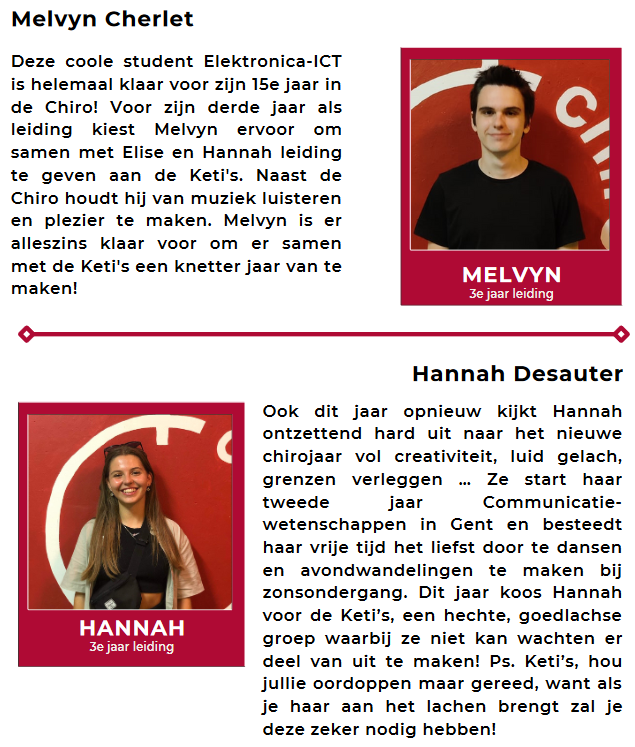 Melvyn Cherlet

Deze coole student Elektronica-ICT is helemaal klaar voor zijn 15e jaar in de Chiro! Voor zijn derde jaar als leiding kiest Melvyn ervoor om samen met Elise en Hannah leiding te geven aan de Keti's. Naast de Chiro houdt hij van muziek luisteren en plezier te maken. Melvyn is er alleszins klaar voor om er samen met de Keti's een knetter jaar van te maken!

MELVYN
3e jaar leiding

Hannah Desauter

HANNAH
3e jaar leiding

Ook dit jaar opnieuw kijkt Hannah ontzettend hard uit naar het nieuwe chirojaar vol creativiteit, luid gelach, grenzen verleggen … Ze start haar tweede jaar Communicatiewetenschappen in Gent en besteedt haar vrije tijd het liefst door te dansen en avondwandelingen te maken bij zonsondergang. Dit jaar koos Hannah voor de Keti's, een hechte, goedlachse groep waarbij ze niet kan wachten er deel van uit te maken! Ps. Keti's, hou jullie oordoppen maar gereed, want als je haar aan het lachen brengt zal je deze zeker nodig hebben!